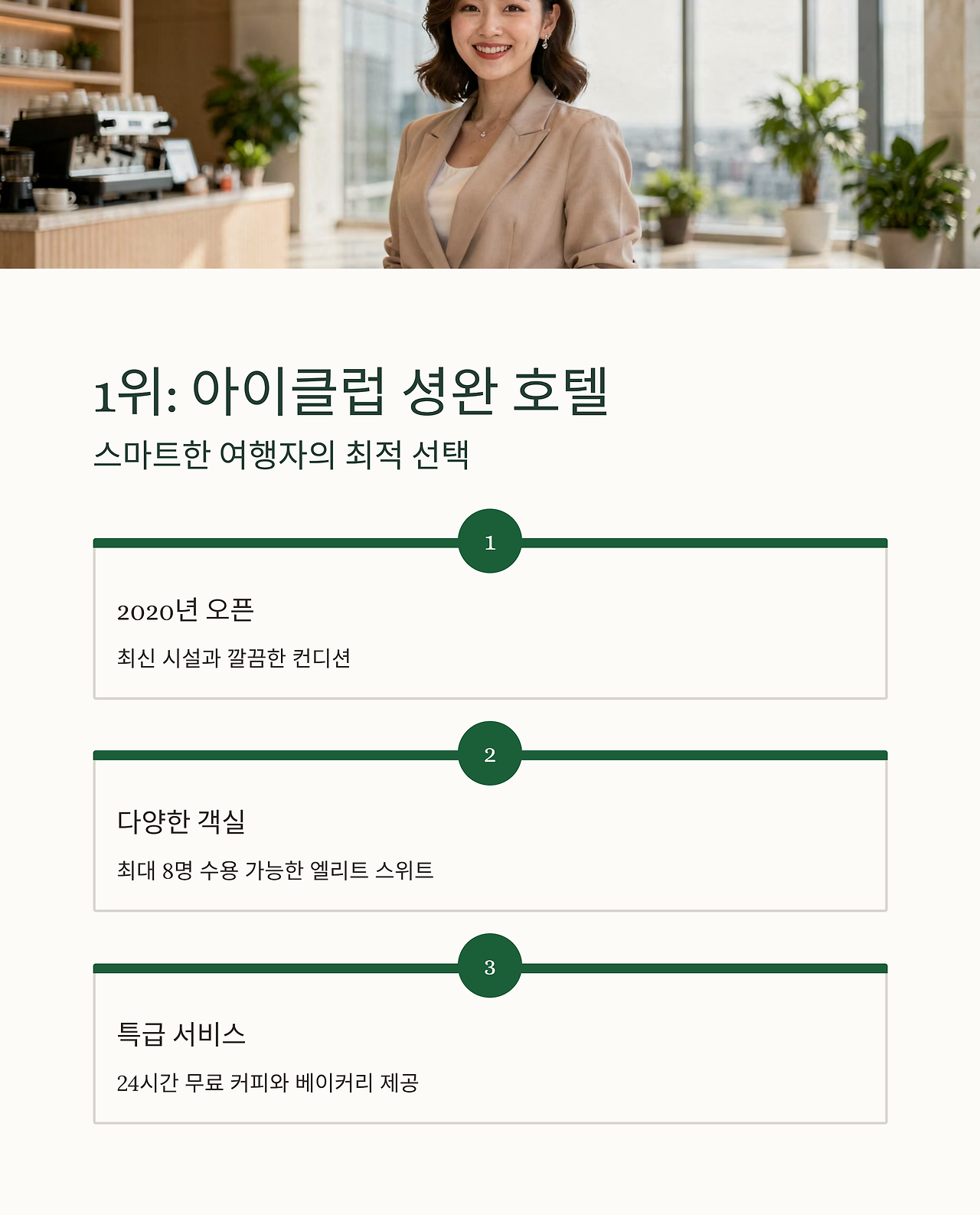 1위: 아이클럽 셩완 호텔

스마트한 여행자의 최적 선택

1

2020년 오픈

최신 시설과 깔끔한 컨디션

2

다양한 객실

최대 8명 수용 가능한 엘리트 스위트

3

특급 서비스

24시간 무료 커피와 베이커리 제공